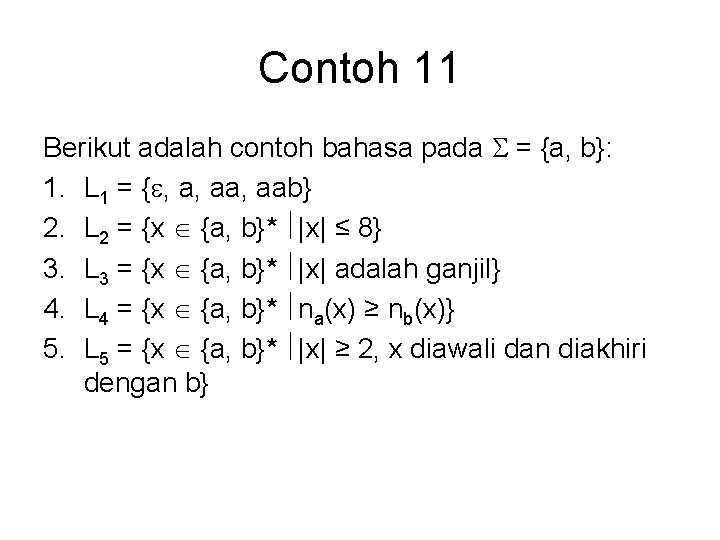 Contoh 11

Berikut adalah contoh bahasa pada $\Sigma = \{a, b\}$:

1. $L_1 = \{\varepsilon, a, aa, aab\}$
2. $L_2 = \{x \in \{a, b\}^* \mid |x| \leq 8\}$
3. $L_3 = \{x \in \{a, b\}^* \mid |x|$ adalah ganjil$\}$
4. $L_4 = \{x \in \{a, b\}^* \mid n_a(x) \geq n_b(x)\}$
5. $L_5 = \{x \in \{a, b\}^* \mid |x| \geq 2$, x diawali dan diakhiri dengan b$\}$